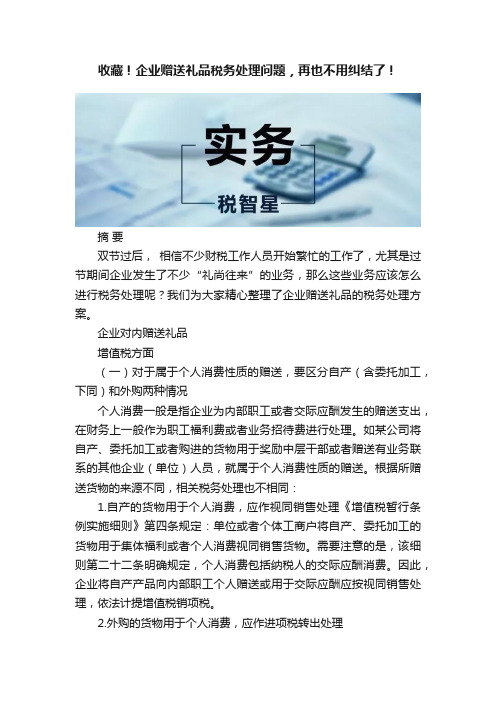 收藏！企业赠送礼品税务处理问题，再也不用纠结了！

实务

税智星

摘 要

双节过后， 相信不少财税工作人员开始繁忙的工作了，尤其是过节期间企业发生了不少“礼尚往来”的业务，那么这些业务应该怎么进行税务处理呢？我们为大家精心整理了企业赠送礼品的税务处理方案。

企业对内赠送礼品

增值税方面

（一）对于属于个人消费性质的赠送，要区分自产（含委托加工，下同）和外购两种情况

个人消费一般是指企业为内部职工或者交际应酬发生的赠送支出，在财务上一般作为职工福利费或者业务招待费进行处理。如某公司将自产、委托加工或者购进的货物用于奖励中层干部或者赠送有业务联系的其他企业（单位）人员，就属于个人消费性质的赠送。根据所赠送货物的来源不同，相关税务处理也不相同：

1.自产的货物用于个人消费，应作视同销售处理《增值税暂行条例实施细则》第四条规定：单位或者个体工商户将自产、委托加工的货物用于集体福利或者个人消费视同销售货物。需要注意的是，该细则第二十二条明确规定，个人消费包括纳税人的交际应酬消费。因此，企业将自产产品向内部职工个人赠送或用于交际应酬应按视同销售处理，依法计提增值税销项税。

2.外购的货物用于个人消费，应作进项税转出处理